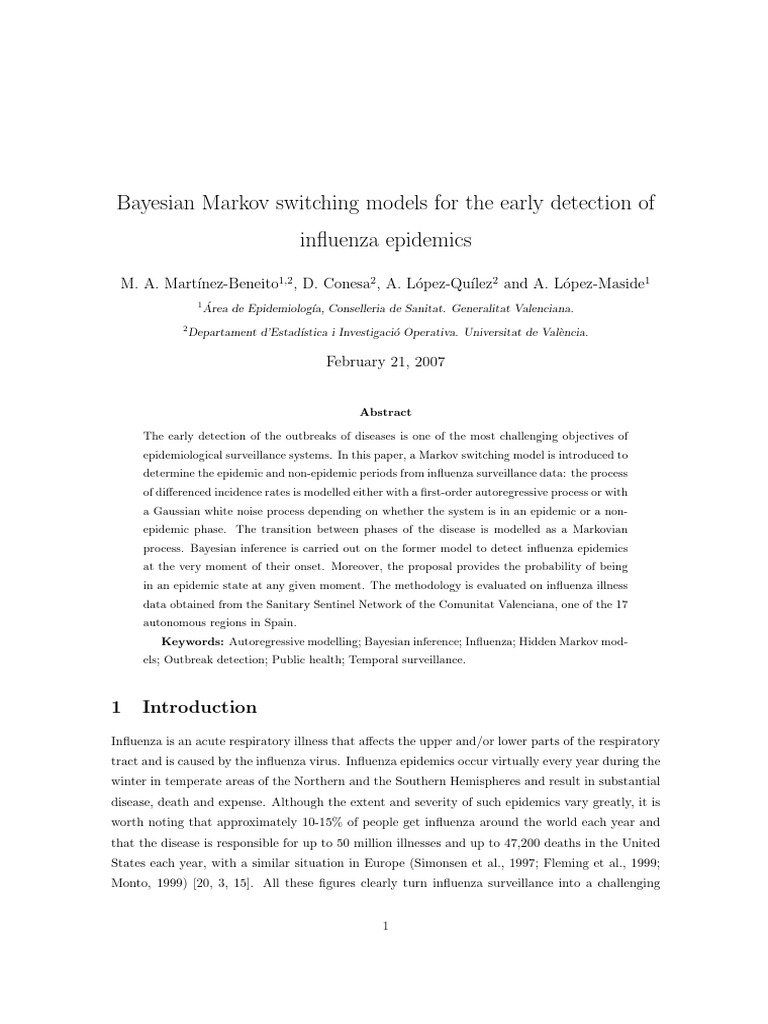 Bayesian Markov switching models for the early detection of influenza epidemics

M. A. Martínez-Beneito$^{1,2}$, D. Conesa$^{2}$, A. López-Quílez$^{2}$ and A. López-Maside$^{1}$

$^{1}$Área de Epidemiología, Conselleria de Sanitat. Generalitat Valenciana.

$^{2}$Departament d'Estadística i Investigació Operativa. Universitat de València.

February 21, 2007

Abstract

The early detection of the outbreaks of diseases is one of the most challenging objectives of epidemiological surveillance systems. In this paper, a Markov switching model is introduced to determine the epidemic and non-epidemic periods from influenza surveillance data: the process of differenced incidence rates is modelled either with a first-order autoregressive process or with a Gaussian white noise process depending on whether the system is in an epidemic or a non-epidemic phase. The transition between phases of the disease is modelled as a Markovian process. Bayesian inference is carried out on the former model to detect influenza epidemics at the very moment of their onset. Moreover, the proposal provides the probability of being in an epidemic state at any given moment. The methodology is evaluated on influenza illness data obtained from the Sanitary Sentinel Network of the Comunitat Valenciana, one of the 17 autonomous regions in Spain.

Keywords: Autoregressive modelling; Bayesian inference; Influenza; Hidden Markov models; Outbreak detection; Public health; Temporal surveillance.

1 Introduction

Influenza is an acute respiratory illness that affects the upper and/or lower parts of the respiratory tract and is caused by the influenza virus. Influenza epidemics occur virtually every year during the winter in temperate areas of the Northern and the Southern Hemispheres and result in substantial disease, death and expense. Although the extent and severity of such epidemics vary greatly, it is worth noting that approximately 10-15% of people get influenza around the world each year and that the disease is responsible for up to 50 million illnesses and up to 47,200 deaths in the United States each year, with a similar situation in Europe (Simonsen et al., 1997; Fleming et al., 1999; Monto, 1999) [20, 3, 15]. All these figures clearly turn influenza surveillance into a challenging

1